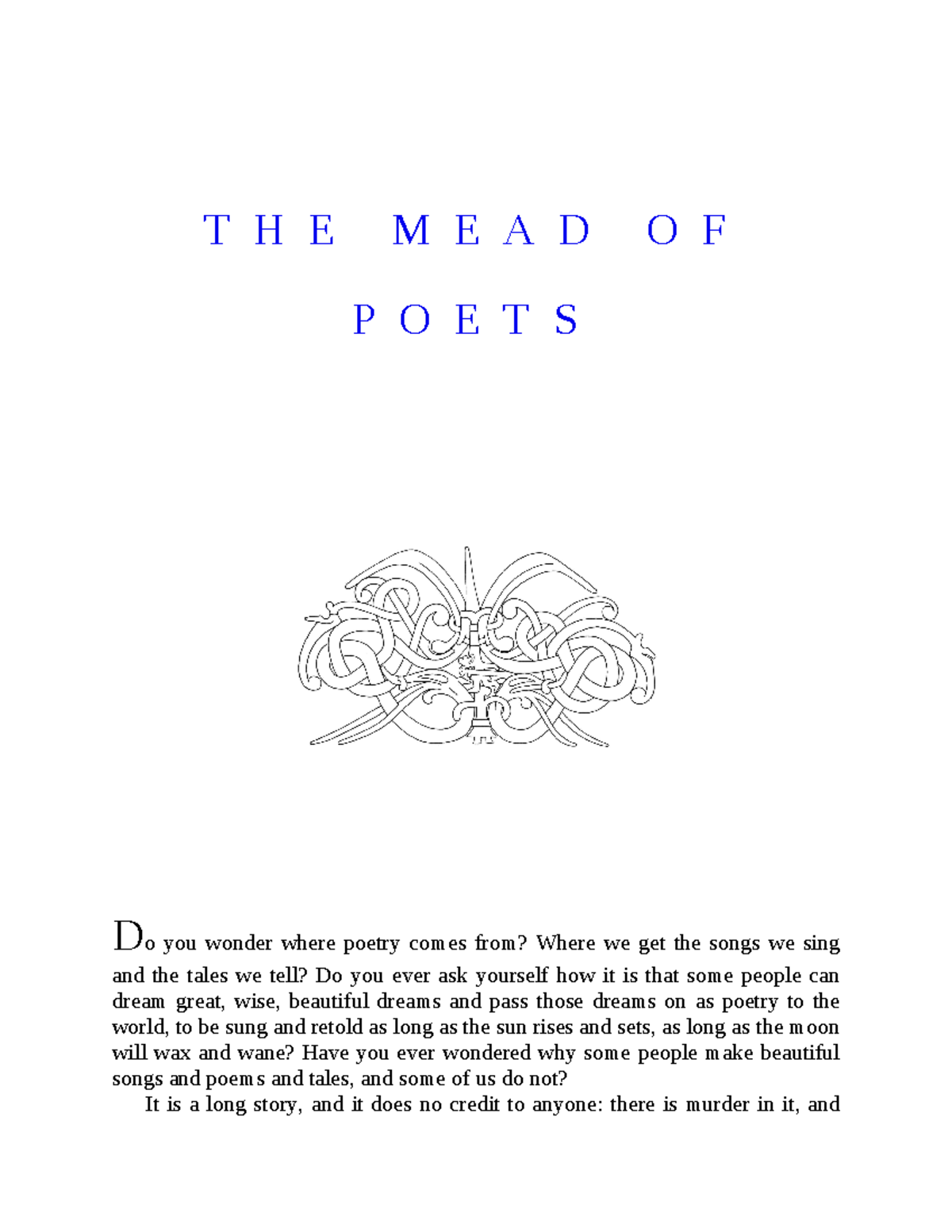 THE MEAD OF POETS

Do you wonder where poetry comes from? Where we get the songs we sing and the tales we tell? Do you ever ask yourself how it is that some people can dream great, wise, beautiful dreams and pass those dreams on as poetry to the world, to be sung and retold as long as the sun rises and sets, as long as the moon will wax and wane? Have you ever wondered why some people make beautiful songs and poems and tales, and some of us do not?

It is a long story, and it does no credit to anyone: there is murder in it, and